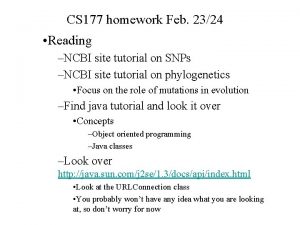 CS177 homework Feb. 23/24

•Reading

–NCBI site tutorial on SNPs

–NCBI site tutorial on phylogenetics

•Focus on the role of mutations in evolution

–Find java tutorial and look it over

•Concepts

–Object oriented programming

–Java classes

–Look over http://java.sun.com/j2se/1.3/docs/api/index.html

•Look at the URLConnection class

•You probably won't have any idea what you are looking at, so don't worry for now